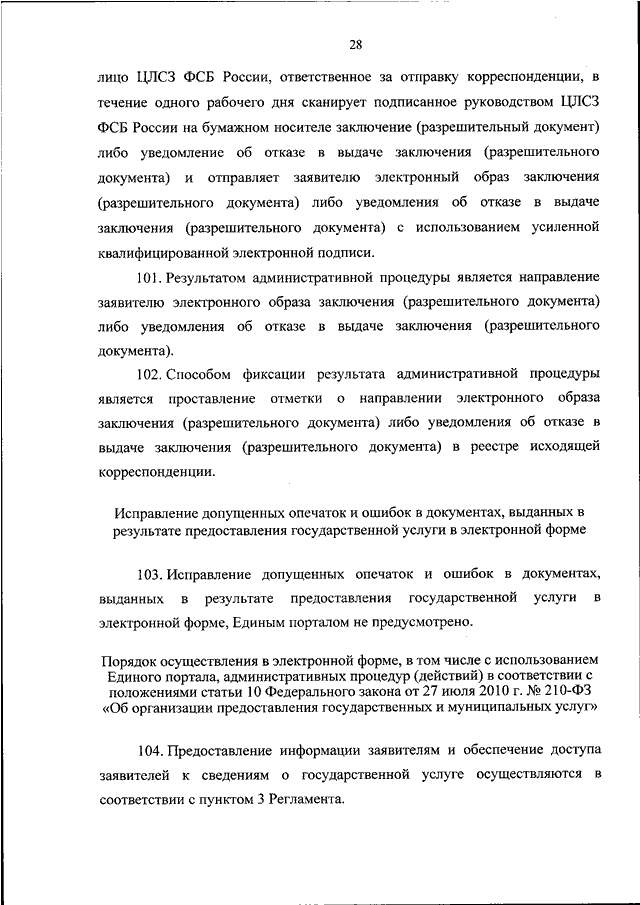 28

лицо ЦЛСЗ ФСБ России, ответственное за отправку корреспонденции, в течение одного рабочего дня сканирует подписанное руководством ЦЛСЗ ФСБ России на бумажном носителе заключение (разрешительный документ) либо уведомление об отказе в выдаче заключения (разрешительного документа) и отправляет заявителю электронный образ заключения (разрешительного документа) либо уведомления об отказе в выдаче заключения (разрешительного документа) с использованием усиленной квалифицированной электронной подписи.

101. Результатом административной процедуры является направление заявителю электронного образа заключения (разрешительного документа) либо уведомления об отказе в выдаче заключения (разрешительного документа).

102. Способом фиксации результата административной процедуры является проставление отметки о направлении электронного образа заключения (разрешительного документа) либо уведомления об отказе в выдаче заключения (разрешительного документа) в реестре исходящей корреспонденции.

Исправление допущенных опечаток и ошибок в документах, выданных в результате предоставления государственной услуги в электронной форме

103. Исправление допущенных опечаток и ошибок в документах, выданных в результате предоставления государственной услуги в электронной форме, Единым порталом не предусмотрено.

Порядок осуществления в электронной форме, в том числе с использованием Единого портала, административных процедур (действий) в соответствии с положениями статьи 10 Федерального закона от 27 июля 2010 г. № 210-ФЗ «Об организации предоставления государственных и муниципальных услуг»

104. Предоставление информации заявителям и обеспечение доступа заявителей к сведениям о государственной услуге осуществляются в соответствии с пунктом 3 Регламента.